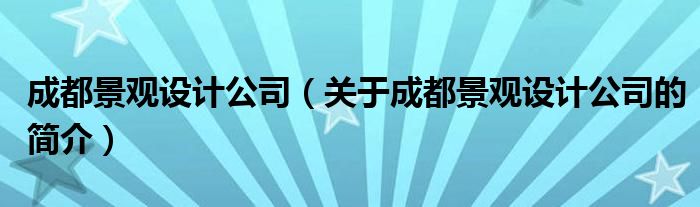 成都景观设计公司（关于成都景观设计公司的简介）